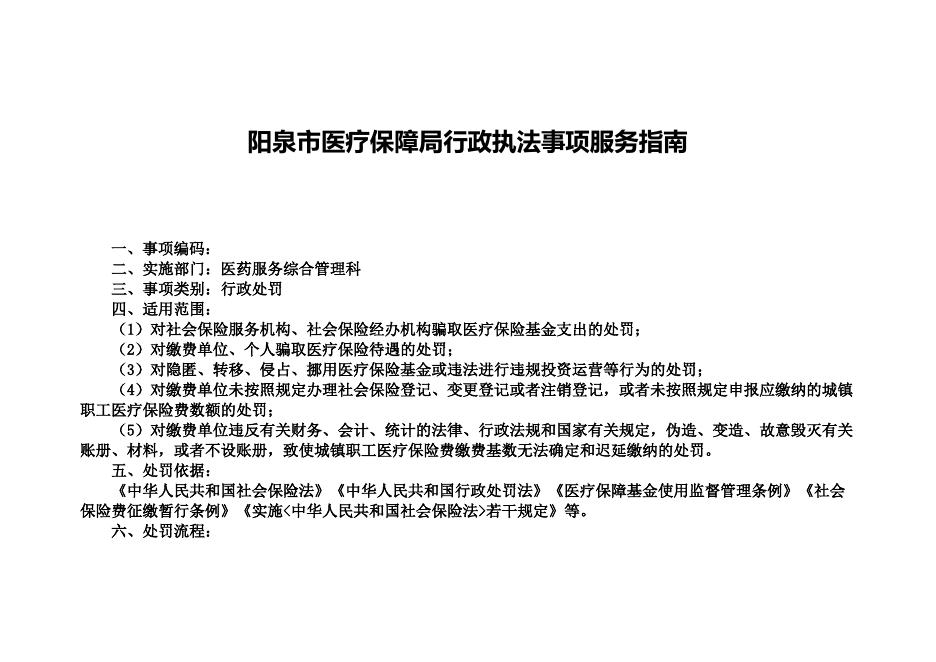 阳泉市医疗保障局行政执法事项服务指南

一、事项编码：
二、实施部门：医药服务综合管理科
三、事项类别：行政处罚
四、适用范围：
（1）对社会保险服务机构、社会保险经办机构骗取医疗保险基金支出的处罚；
（2）对缴费单位、个人骗取医疗保险待遇的处罚；
（3）对隐匿、转移、侵占、挪用医疗保险基金或违法进行违规投资运营等行为的处罚；
（4）对缴费单位未按照规定办理社会保险登记、变更登记或者注销登记，或者未按照规定申报应缴纳的城镇职工医疗保险费数额的处罚；
（5）对缴费单位违反有关财务、会计、统计的法律、行政法规和国家有关规定，伪造、变造、故意毁灭有关账册、材料，或者不设账册，致使城镇职工医疗保险费缴费基数无法确定和迟延缴纳的处罚。
五、处罚依据：
《中华人民共和国社会保险法》《中华人民共和国行政处罚法》《医疗保障基金使用监督管理条例》《社会保险费征缴暂行条例》《实施<中华人民共和国社会保险法>若干规定》等。
六、处罚流程：